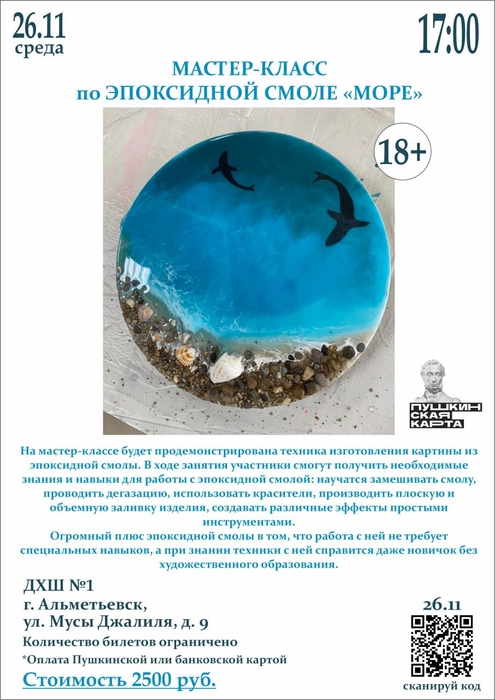 26.11
среда

17:00

МАСТЕР-КЛАСС
по ЭПОКСИДНОЙ СМОЛЕ «МОРЕ»

18+

ПУШКИН
СКАЯ
КАРТА

На мастер-классе будет продемонстрирована техника изготовления картины из эпоксидной смолы. В ходе занятия участники смогут получить необходимые знания и навыки для работы с эпоксидной смолой: научатся замешивать смолу, проводить дегазацию, использовать красители, производить плоскую и объемную заливку изделия, создавать различные эффекты простыми инструментами.

Огромный плюс эпоксидной смолы в том, что работа с ней не требует специальных навыков, а при знании техники с ней справится даже новичок без художественного образования.

ДХШ №1
г. Альметьевск,
ул. Мусы Джалиля, д. 9

Количество билетов ограничено

*Оплата Пушкинской или банковской картой

Стоимость 2500 руб.

26.11

сканируй код